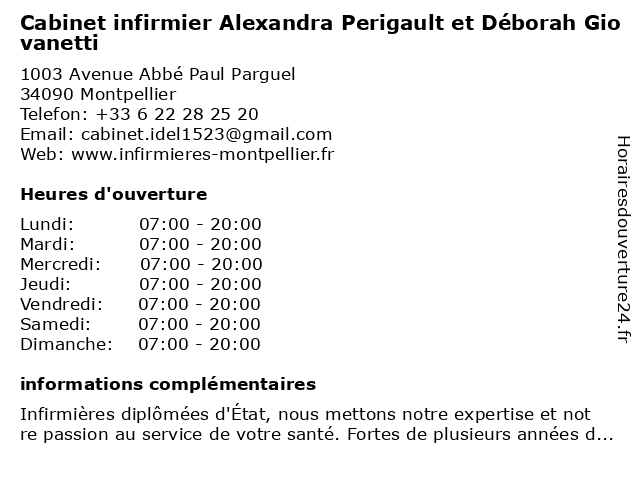 Cabinet infirmier Alexandra Perigault et Déborah Giovanetti

1003 Avenue Abbé Paul Parguel
34090 Montpellier
Telefon: +33 6 22 28 25 20
Email: cabinet.idel1523@gmail.com
Web: www.infirmieres-montpellier.fr

Heures d'ouverture

Lundi: 07:00 - 20:00
Mardi: 07:00 - 20:00
Mercredi: 07:00 - 20:00
Jeudi: 07:00 - 20:00
Vendredi: 07:00 - 20:00
Samedi: 07:00 - 20:00
Dimanche: 07:00 - 20:00

informations complémentaires

Infirmières diplômées d'État, nous mettons notre expertise et notre passion au service de votre santé. Fortes de plusieurs années d...

Horairesdouverture24.fr